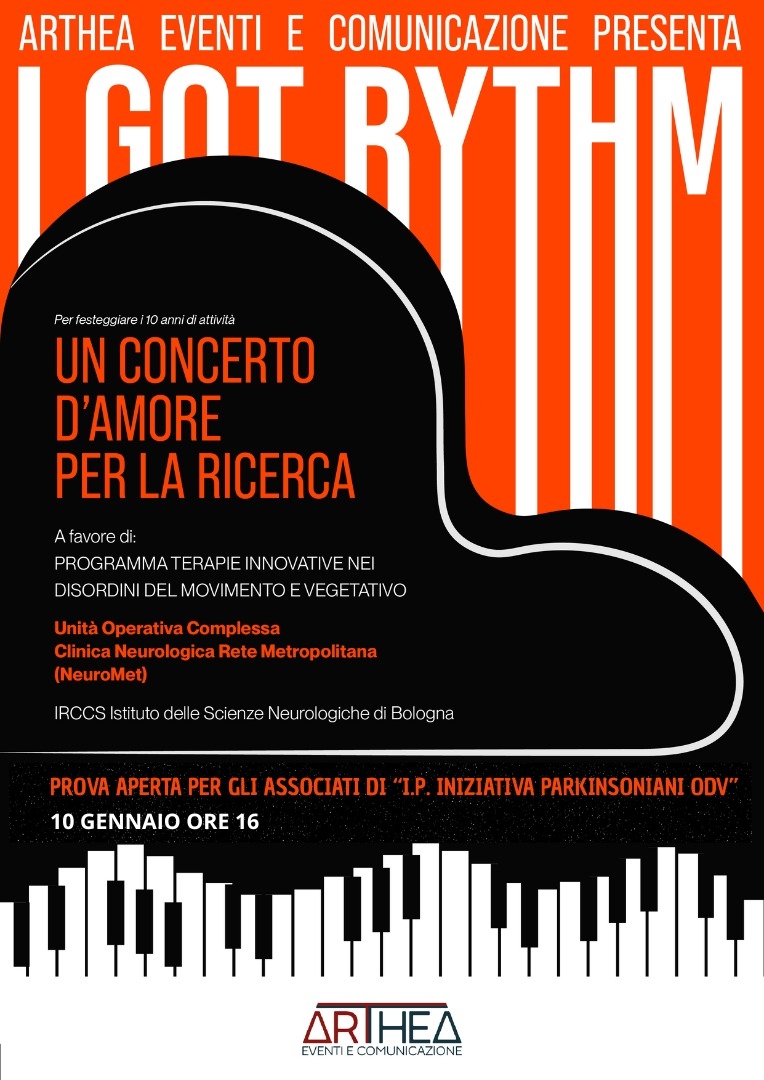 ARTHEA EVENTI E COMUNICAZIONE PRESENTA

I GOT RYTHM

Per festeggiare i 10 anni di attività

UN CONCERTO D'AMORE PER LA RICERCA

A favore di:
PROGRAMMA TERAPIE INNOVATIVE NEI DISORDINI DEL MOVIMENTO E VEGETATIVO

Unità Operativa Complessa
Clinica Neurologica Rete Metropolitana
(NeuroMet)

IRCCS Istituto delle Scienze Neurologiche di Bologna

PROVA APERTA PER GLI ASSOCIATI DI "I.P. INIZIATIVA PARKINSONIANI ODV"

10 GENNAIO ORE 16

ARTHEA
EVENTI E COMUNICAZIONE